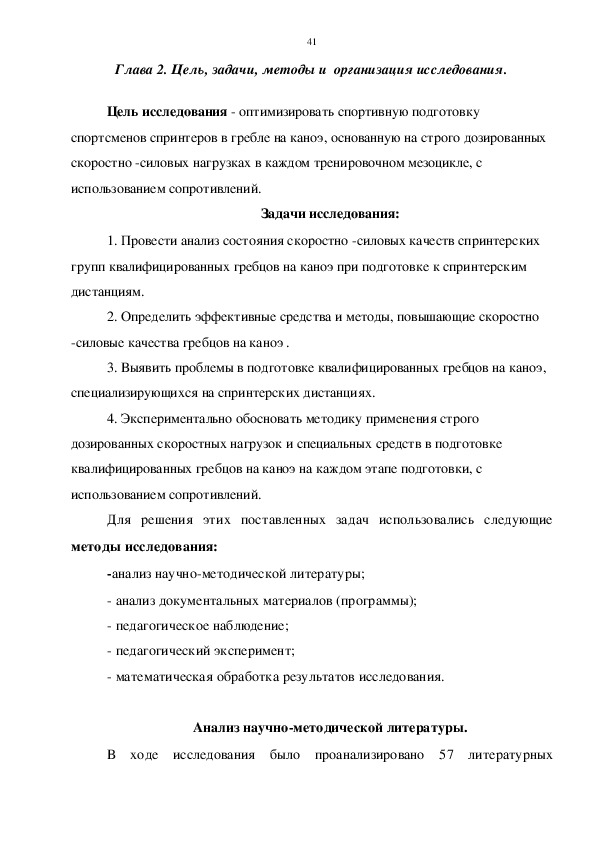 41

Глава 2. Цель, задачи, методы и организация исследования.

Цель исследования - оптимизировать спортивную подготовку спортсменов спринтеров в гребле на каноэ, основанную на строго дозированных скоростно -силовых нагрузках в каждом тренировочном мезоцикле, с использованием сопротивлений.

Задачи исследования:

1. Провести анализ состояния скоростно -силовых качеств спринтерских групп квалифицированных гребцов на каноэ при подготовке к спринтерским дистанциям.

2. Определить эффективные средства и методы, повышающие скоростно -силовые качества гребцов на каноэ .

3. Выявить проблемы в подготовке квалифицированных гребцов на каноэ, специализирующихся на спринтерских дистанциях.

4. Экспериментально обосновать методику применения строго дозированных скоростных нагрузок и специальных средств в подготовке квалифицированных гребцов на каноэ на каждом этапе подготовки, с использованием сопротивлений.

Для решения этих поставленных задач использовались следующие методы исследования:

-анализ научно-методической литературы;

- анализ документальных материалов (программы);

- педагогическое наблюдение;

- педагогический эксперимент;

- математическая обработка результатов исследования.

Анализ научно-методической литературы.

В ходе исследования было проанализировано 57 литературных